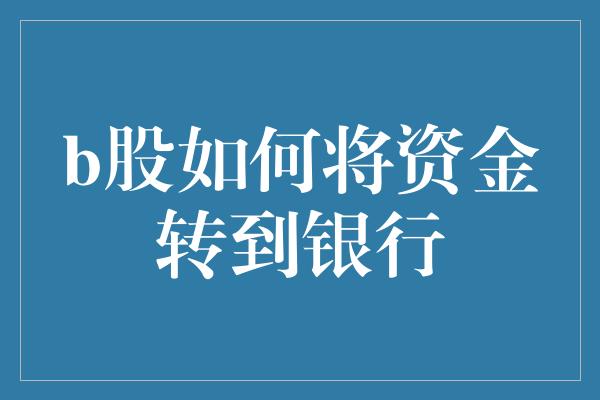 b股如何将资金转到银行